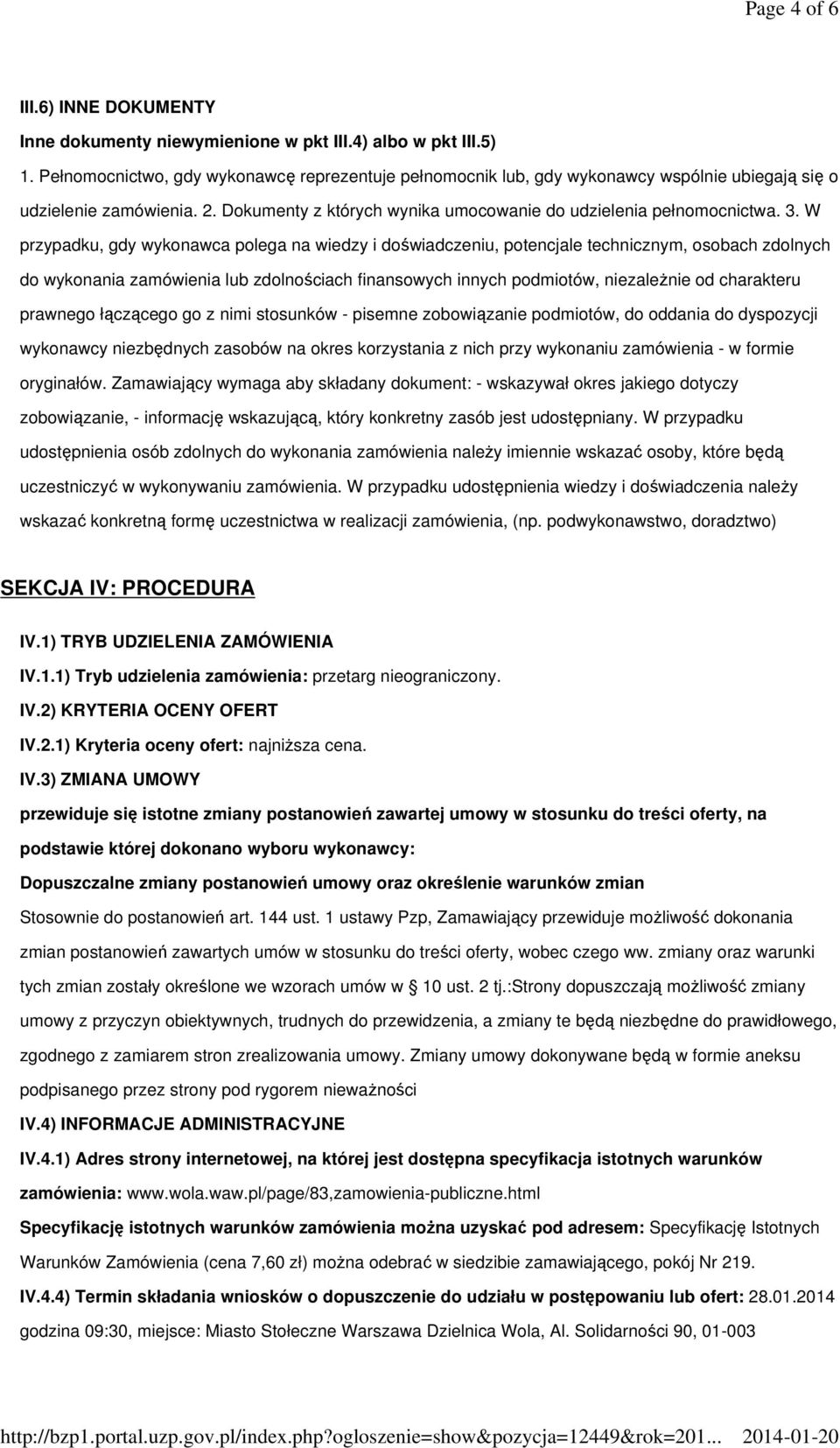 Page 4 of 6

III.6) INNE DOKUMENTY

Inne dokumenty niewymienione w pkt III.4) albo w pkt III.5)

1. Pełnomocnictwo, gdy wykonawcę reprezentuje pełnomocnik lub, gdy wykonawcy wspólnie ubiegają się o udzielenie zamówienia. 2. Dokumenty z których wynika umocowanie do udzielenia pełnomocnictwa. 3. W przypadku, gdy wykonawca polega na wiedzy i doświadczeniu, potencjale technicznym, osobach zdolnych do wykonania zamówienia lub zdolnościach finansowych innych podmiotów, niezależnie od charakteru prawnego łączącego go z nimi stosunków - pisemne zobowiązanie podmiotów, do oddania do dyspozycji wykonawcy niezbędnych zasobów na okres korzystania z nich przy wykonaniu zamówienia - w formie oryginałów. Zamawiający wymaga aby składany dokument: - wskazywał okres jakiego dotyczy zobowiązanie, - informację wskazującą, który konkretny zasób jest udostępniany. W przypadku udostępnienia osób zdolnych do wykonania zamówienia należy imiennie wskazać osoby, które będą uczestniczyć w wykonywaniu zamówienia. W przypadku udostępnienia wiedzy i doświadczenia należy wskazać konkretną formę uczestnictwa w realizacji zamówienia, (np. podwykonawstwo, doradztwo)

SEKCJA IV: PROCEDURA

IV.1) TRYB UDZIELENIA ZAMÓWIENIA

IV.1.1) Tryb udzielenia zamówienia: przetarg nieograniczony.

IV.2) KRYTERIA OCENY OFERT

IV.2.1) Kryteria oceny ofert: najniższa cena.

IV.3) ZMIANA UMOWY

przewiduje się istotne zmiany postanowień zawartej umowy w stosunku do treści oferty, na podstawie której dokonano wyboru wykonawcy:

Dopuszczalne zmiany postanowień umowy oraz określenie warunków zmian

Stosownie do postanowień art. 144 ust. 1 ustawy Pzp, Zamawiający przewiduje możliwość dokonania zmian postanowień zawartych umów w stosunku do treści oferty, wobec czego ww. zmiany oraz warunki tych zmian zostały określone we wzorach umów w § 10 ust. 2 tj.:Strony dopuszczają możliwość zmiany umowy z przyczyn obiektywnych, trudnych do przewidzenia, a zmiany te będą niezbędne do prawidłowego, zgodnego z zamiarem stron zrealizowania umowy. Zmiany umowy dokonywane będą w formie aneksu podpisanego przez strony pod rygorem nieważności

IV.4) INFORMACJE ADMINISTRACYJNE

IV.4.1) Adres strony internetowej, na której jest dostępna specyfikacja istotnych warunków zamówienia: www.wola.waw.pl/page/83,zamowienia-publiczne.html

Specyfikację istotnych warunków zamówienia można uzyskać pod adresem: Specyfikację Istotnych Warunków Zamówienia (cena 7,60 zł) można odebrać w siedzibie zamawiającego, pokój Nr 219.

IV.4.4) Termin składania wniosków o dopuszczenie do udziału w postępowaniu lub ofert: 28.01.2014 godzina 09:30, miejsce: Miasto Stołeczne Warszawa Dzielnica Wola, Al. Solidarności 90, 01-003

http://bzp1.portal.uzp.gov.pl/index.php?ogloszenie=show&pozycja=12449&rok=201... 2014-01-20